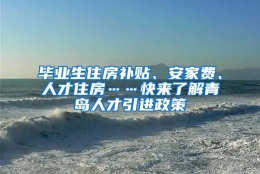 毕业生住房补贴、安家费、人才住房……快来了解青岛人才引进政策